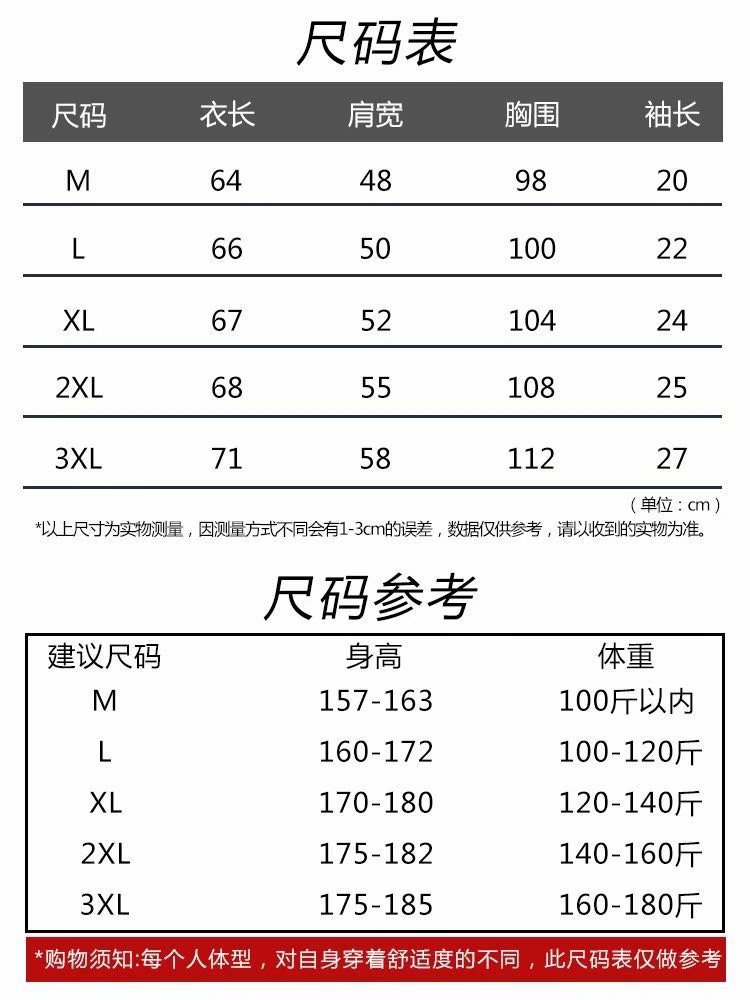 尺码表

| 尺码 | 衣长 | 肩宽 | 胸围 | 袖长 |
|---|---|---|---|---|
| M | 64 | 48 | 98 | 20 |
| L | 66 | 50 | 100 | 22 |
| XL | 67 | 52 | 104 | 24 |
| 2XL | 68 | 55 | 108 | 25 |
| 3XL | 71 | 58 | 112 | 27 |

（单位：cm）

*以上尺寸为实物测量，因测量方式不同会有1-3cm的误差，数据仅供参考，请以收到的实物为准。

尺码参考

| 建议尺码 | 身高 | 体重 |
|---|---|---|
| M | 157-163 | 100斤以内 |
| L | 160-172 | 100-120斤 |
| XL | 170-180 | 120-140斤 |
| 2XL | 175-182 | 140-160斤 |
| 3XL | 175-185 | 160-180斤 |

*购物须知:每个人体型，对自身穿着舒适度的不同，此尺码表仅做参考